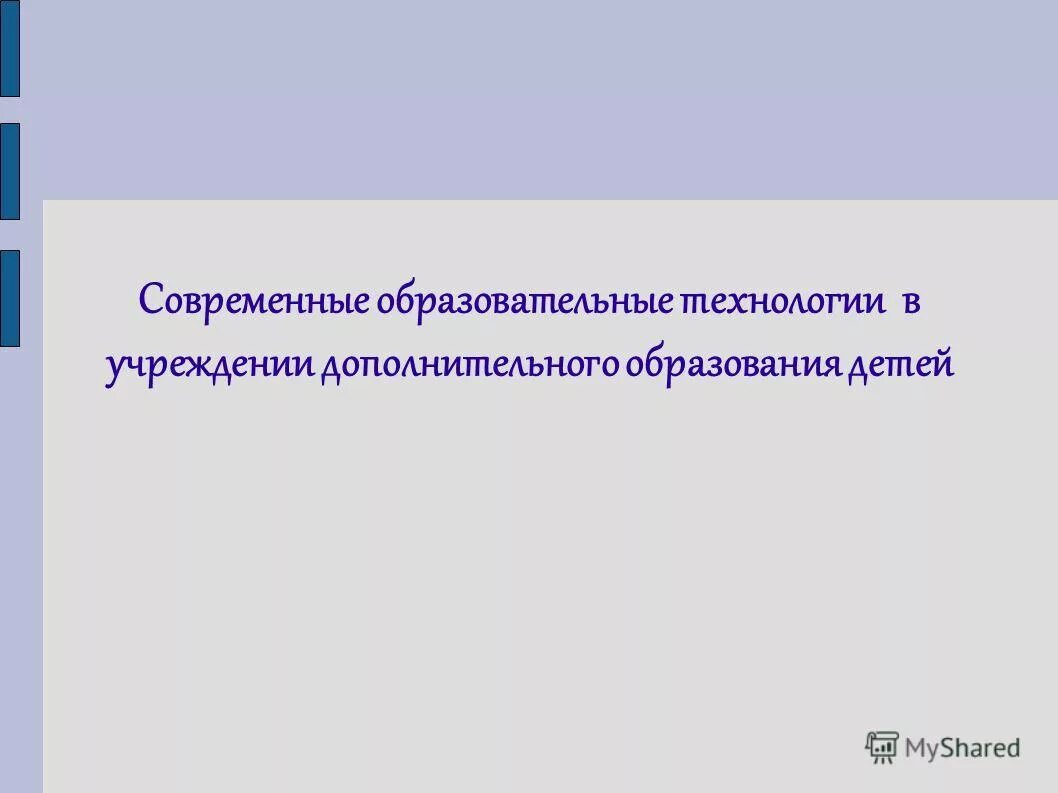 Современные образовательные технологии в учреждении дополнительного образования детей

MyShared